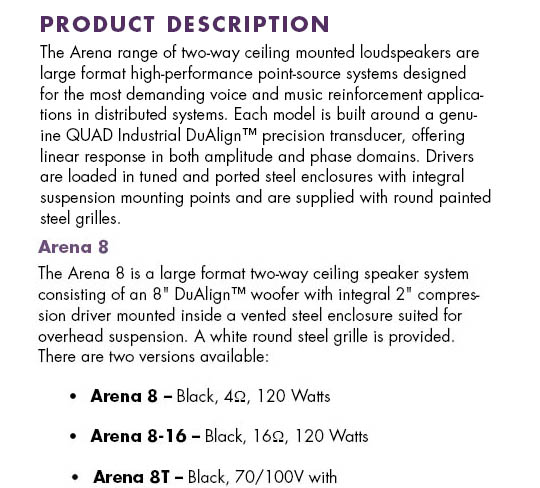 PRODUCT DESCRIPTION

The Arena range of two-way ceiling mounted loudspeakers are large format high-performance point-source systems designed for the most demanding voice and music reinforcement applications in distributed systems. Each model is built around a genuine QUAD Industrial DuAlign™ precision transducer, offering linear response in both amplitude and phase domains. Drivers are loaded in tuned and ported steel enclosures with integral suspension mounting points and are supplied with round painted steel grilles.

Arena 8

The Arena 8 is a large format two-way ceiling speaker system consisting of an 8" DuAlign™ woofer with integral 2" compression driver mounted inside a vented steel enclosure suited for overhead suspension. A white round steel grille is provided. There are two versions available:

• Arena 8 – Black, 4Ω, 120 Watts

• Arena 8-16 – Black, 16Ω, 120 Watts

• Arena 8T – Black, 70/100V with